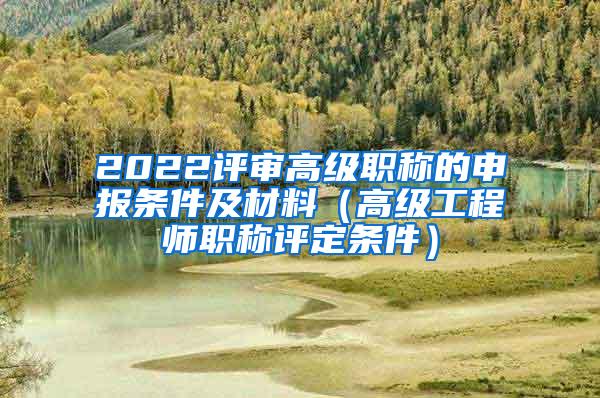 2022评审高级职称的申报条件及材料（高级工程师职称评定条件）